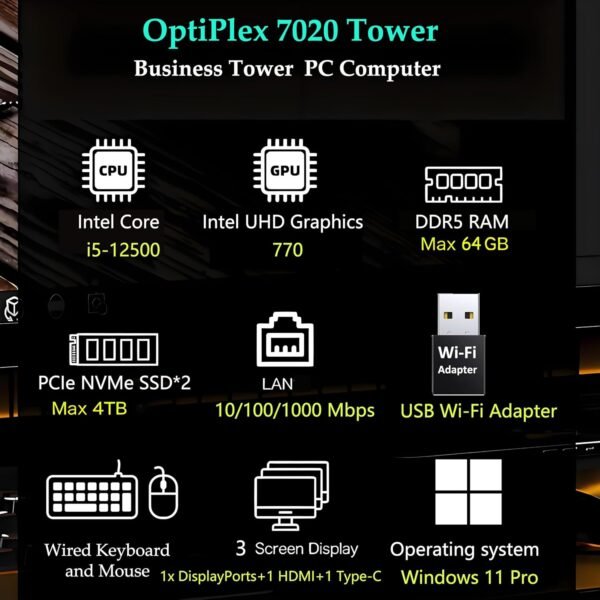 OptiPlex 7020 Tower

Business Tower PC Computer

CPU

Intel Core
i5-12500

GPU

Intel UHD Graphics
770

DDR5 RAM
Max 64 GB

PCIe NVMe SSD*2
Max 4TB

LAN
10/100/1000 Mbps

Wi-Fi
Adapter

USB Wi-Fi Adapter

Wired Keyboard and Mouse

3 Screen Display
1x DisplayPorts+1 HDMI+1 Type-C

Operating system
Windows 11 Pro